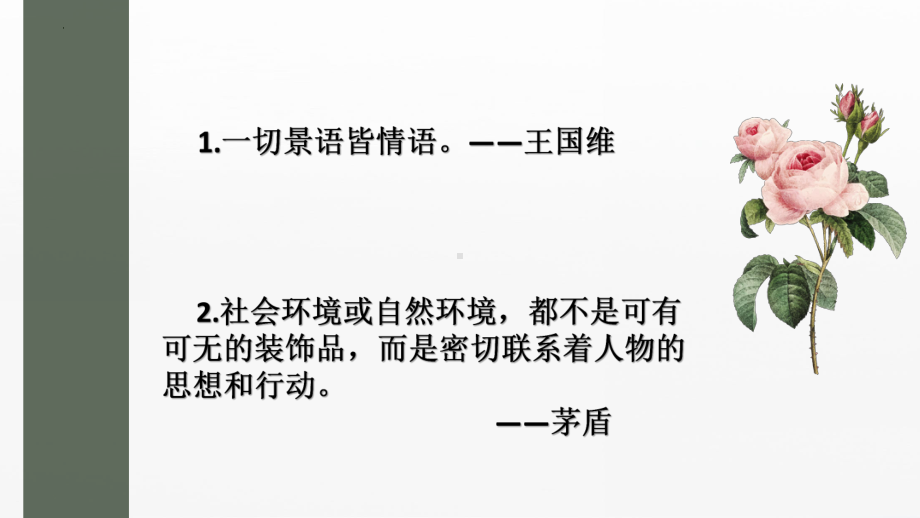 1.一切景语皆情语。——王国维

2.社会环境或自然环境，都不是可有可无的装饰品，而是密切联系着人物的思想和行动。

——茅盾